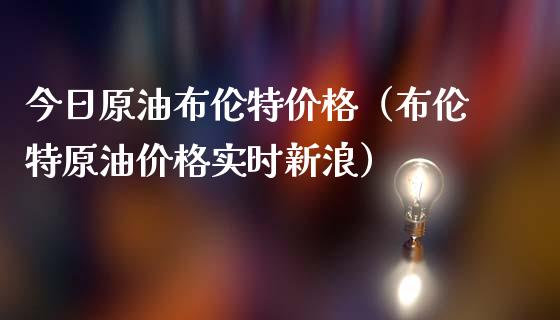 今日原油布伦特价格（布伦特原油价格实时新浪）